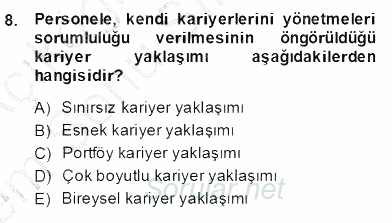 8. Personele, kendi kariyerlerini yönetmeleri sorumluluğu verilmesinin öngörüldüğü kariyer yaklaşımı aşağıdakilerden hangisidir?

A) Sınırsız kariyer yaklaşımı
B) Esnek kariyer yaklaşımı
C) Portföy kariyer yaklaşımı
D) Çok boyutlu kariyer yaklaşımı
E) Bireysel kariyer yaklaşımı

Sorular.net